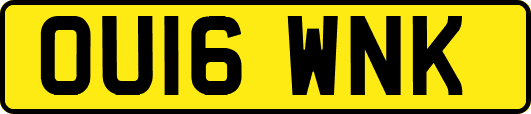 OU16 WNK